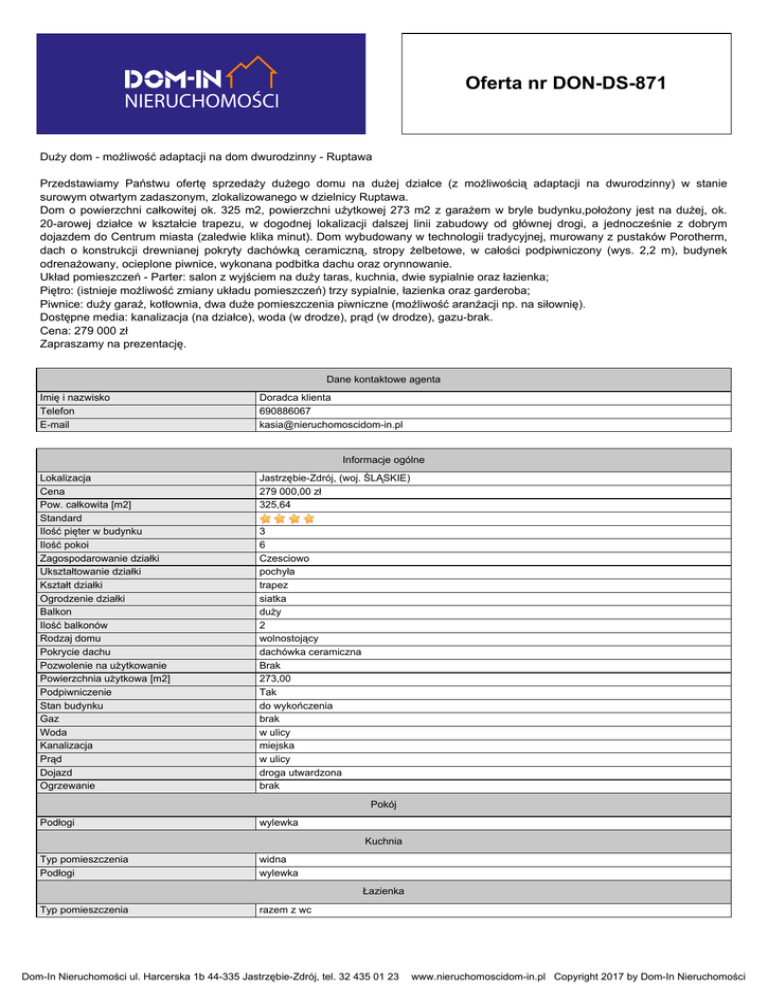 DOM-IN
NIERUCHOMOŚCI

Oferta nr DON-DS-871

Duży dom - możliwość adaptacji na dom dwurodzinny - Ruptawa

Przedstawiamy Państwu ofertę sprzedaży dużego domu na dużej działce (z możliwością adaptacji na dwurodzinny) w stanie surowym otwartym zadaszonym, zlokalizowanego w dzielnicy Ruptawa.
Dom o powierzchni całkowitej ok. 325 m2, powierzchni użytkowej 273 m2 z garażem w bryle budynku,położony jest na dużej, ok. 20-arowej działce w kształcie trapezu, w dogodnej lokalizacji dalszej linii zabudowy od głównej drogi, a jednocześnie z dobrym dojazdem do Centrum miasta (zaledwie klika minut). Dom wybudowany w technologii tradycyjnej, murowany z pustaków Porotherm, dach o konstrukcji drewnianej pokryty dachówką ceramiczną, stropy żelbetowe, w całości podpiwniczony (wys. 2,2 m), budynek odrenażowany, ocieplone piwnice, wykonana podbitka dachu oraz orynnowanie.
Układ pomieszczeń - Parter: salon z wyjściem na duży taras, kuchnia, dwie sypialnie oraz łazienka;
Piętro: (istnieje możliwość zmiany układu pomieszczeń) trzy sypialnie, łazienka oraz garderoba;
Piwnice: duży garaż, kotłownia, dwa duże pomieszczenia piwniczne (możliwość aranżacji np. na siłownię).
Dostępne media: kanalizacja (na działce), woda (w drodze), prąd (w drodze), gazu-brak.
Cena: 279 000 zł
Zapraszamy na prezentację.

| Dane kontaktowe agenta | |
|---|---|
| Imię i nazwisko | Doradca klienta |
| Telefon | 690886067 |
| E-mail | kasia@nieruchomoscidom-in.pl |

| Informacje ogólne | |
|---|---|
| Lokalizacja | Jastrzębie-Zdrój, (woj. ŚLĄSKIE) |
| Cena | 279 000,00 zł |
| Pow. całkowita [m2] | 325,64 |
| Standard | |
| Ilość pięter w budynku | 3 |
| Ilość pokoi | 6 |
| Zagospodarowanie działki | Czesciowo |
| Ukształtowanie działki | pochyła |
| Kształt działki | trapez |
| Ogrodzenie działki | siatka |
| Balkon | duży |
| Ilość balkonów | 2 |
| Rodzaj domu | wolnostojący |
| Pokrycie dachu | dachówka ceramiczna |
| Pozwolenie na użytkowanie | Brak |
| Powierzchnia użytkowa [m2] | 273,00 |
| Podpiwniczenie | Tak |
| Stan budynku | do wykończenia |
| Gaz | brak |
| Woda | w ulicy |
| Kanalizacja | miejska |
| Prąd | w ulicy |
| Dojazd | droga utwardzona |
| Ogrzewanie | brak |
| Pokój | |
| Podłogi | wylewka |
| Kuchnia | |
| Typ pomieszczenia | widna |
| Podłogi | wylewka |
| Łazienka | |
| Typ pomieszczenia | razem z wc |

Dom-In Nieruchomości ul. Harcerska 1b 44-335 Jastrzębie-Zdrój, tel. 32 435 01 23 www.nieruchomoscidom-in.pl Copyright 2017 by Dom-In Nieruchomości